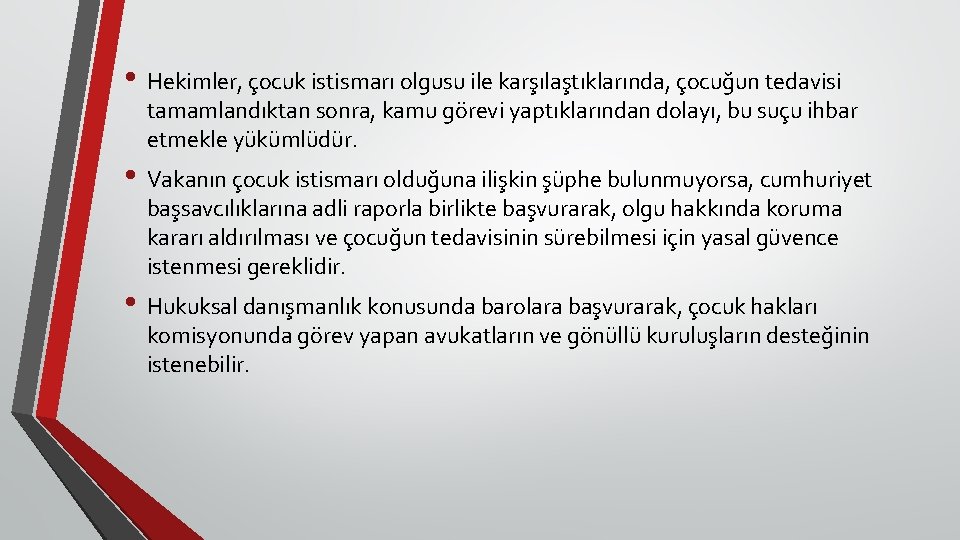 • Hekimler, çocuk istismarı olgusu ile karşılaştıklarında, çocuğun tedavisi tamamlandıktan sonra, kamu görevi yaptıklarından dolayı, bu suçu ihbar etmekle yükümlüdür.

• Vakanın çocuk istismarı olduğuna ilişkin şüphe bulunmuyorsa, cumhuriyet başsavcılıklarına adli raporla birlikte başvurarak, olgu hakkında koruma kararı aldırılması ve çocuğun tedavisinin sürebilmesi için yasal güvence istenmesi gereklidir.

• Hukuksal danışmanlık konusunda barolara başvurarak, çocuk hakları komisyonunda görev yapan avukatların ve gönüllü kuruluşların desteğinin istenebilir.